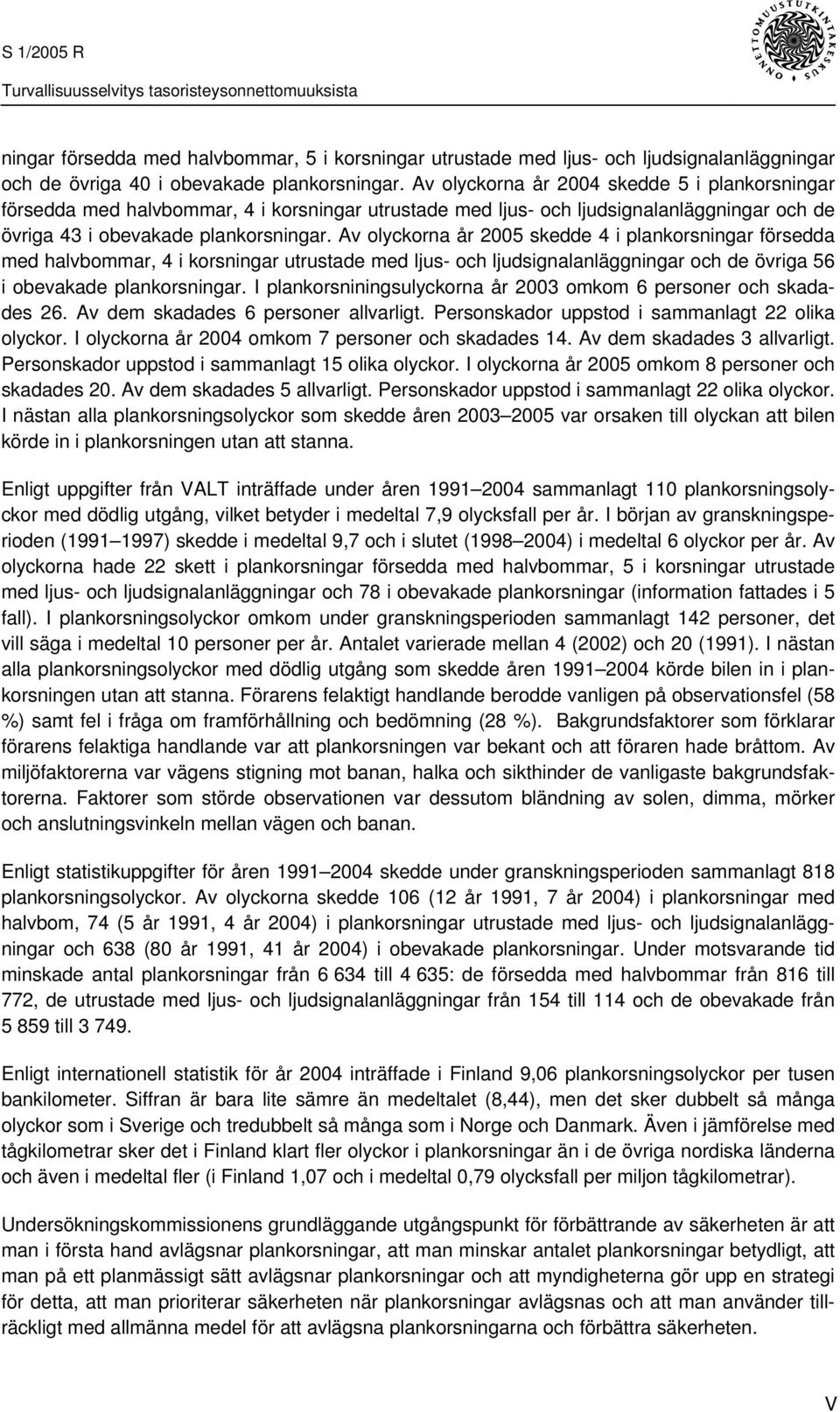 S 1/2005 R
Turvallisuusselvitys tasoristeysonnettomuuksista

ONNETTOMUUSTUTKINTAKESKUS

ningar försedda med halvbommar, 5 i korsningar utrustade med ljus- och ljudsignalanläggningar och de övriga 40 i obevakade plankorsningar. Av olyckorna år 2004 skedde 5 i plankorsningar försedda med halvbommar, 4 i korsningar utrustade med ljus- och ljudsignalanläggningar och de övriga 43 i obevakade plankorsningar. Av olyckorna år 2005 skedde 4 i plankorsningar försedda med halvbommar, 4 i korsningar utrustade med ljus- och ljudsignalanläggningar och de övriga 56 i obevakade plankorsningar. I plankorsniningsulyckorna år 2003 omkom 6 personer och skadades 26. Av dem skadades 6 personer allvarligt. Personskador uppstod i sammanlagt 22 olika olyckor. I olyckorna år 2004 omkom 7 personer och skadades 14. Av dem skadades 3 allvarligt. Personskador uppstod i sammanlagt 15 olika olyckor. I olyckorna år 2005 omkom 8 personer och skadades 20. Av dem skadades 5 allvarligt. Personskador uppstod i sammanlagt 22 olika olyckor. I nästan alla plankorsningsolyckor som skedde åren 2003–2005 var orsaken till olyckan att bilen körde in i plankorsningen utan att stanna.

Enligt uppgifter från VALT inträffade under åren 1991–2004 sammanlagt 110 plankorsningsolyckor med dödlig utgång, vilket betyder i medeltal 7,9 olycksfall per år. I början av granskningsperioden (1991–1997) skedde i medeltal 9,7 och i slutet (1998–2004) i medeltal 6 olyckor per år. Av olyckorna hade 22 skett i plankorsningar försedda med halvbommar, 5 i korsningar utrustade med ljus- och ljudsignalanläggningar och 78 i obevakade plankorsningar (information fattades i 5 fall). I plankorsningsolyckor omkom under granskningsperioden sammanlagt 142 personer, det vill säga i medeltal 10 personer per år. Antalet varierade mellan 4 (2002) och 20 (1991). I nästan alla plankorsningsolyckor med dödlig utgång som skedde åren 1991–2004 körde bilen in i plankorsningen utan att stanna. Förarens felaktigt handlande berodde vanligen på observationsfel (58 %) samt fel i fråga om framförhållning och bedömning (28 %). Bakgrundsfaktorer som förklarar förarens felaktiga handlande var att plankorsningen var bekant och att föraren hade bråttom. Av miljöfaktorerna var vägens stigning mot banan, halka och sikthinder de vanligaste bakgrundsfaktorerna. Faktorer som störde observationen var dessutom bländning av solen, dimma, mörker och anslutningsvinkeln mellan vägen och banan.

Enligt statistikuppgifter för åren 1991–2004 skedde under granskningsperioden sammanlagt 818 plankorsningsolyckor. Av olyckorna skedde 106 (12 år 1991, 7 år 2004) i plankorsningar med halvbom, 74 (5 år 1991, 4 år 2004) i plankorsningar utrustade med ljus- och ljudsignalanläggningar och 638 (80 år 1991, 41 år 2004) i obevakade plankorsningar. Under motsvarande tid minskade antal plankorsningar från 6 634 till 4 635: de försedda med halvbommar från 816 till 772, de utrustade med ljus- och ljudsignalanläggningar från 154 till 114 och de obevakade från 5 859 till 3 749.

Enligt internationell statistik för år 2004 inträffade i Finland 9,06 plankorsningsolyckor per tusen bankilometer. Siffran är bara lite sämre än medeltalet (8,44), men det sker dubbelt så många olyckor som i Sverige och tredubbelt så många som i Norge och Danmark. Även i jämförelse med tågkilometrar sker det i Finland klart fler olyckor i plankorsningar än i de övriga nordiska länderna och även i medeltal fler (i Finland 1,07 och i medeltal 0,79 olycksfall per miljon tågkilometrar).

Undersökningskommissionens grundläggande utgångspunkt för förbättrande av säkerheten är att man i första hand avlägsnar plankorsningar, att man minskar antalet plankorsningar betydligt, att man på ett planmässigt sätt avlägsnar plankorsningar och att myndigheterna gör upp en strategi för detta, att man prioriterar säkerheten när plankorsningar avlägsnas och att man använder tillräckligt med allmänna medel för att avlägsna plankorsningarna och förbättra säkerheten.

V